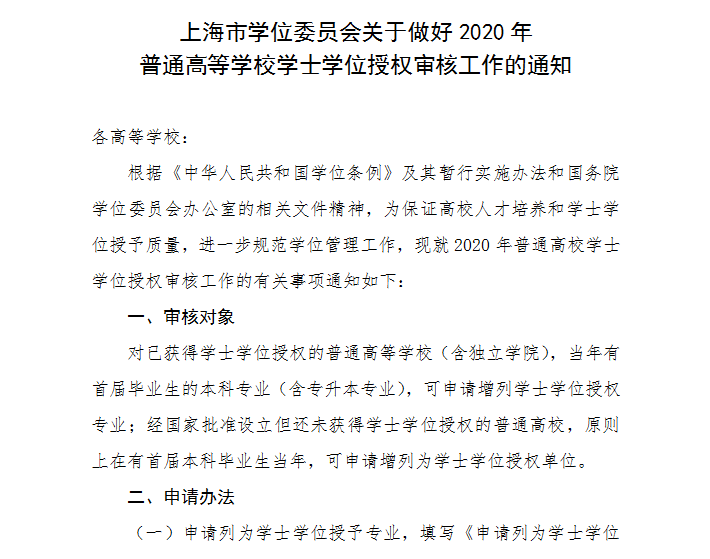 上海市学位委员会关于做好 2020 年
普通高等学校学士学位授权审核工作的通知

各高等学校：

根据《中华人民共和国学位条例》及其暂行实施办法和国务院学位委员会办公室的相关文件精神，为保证高校人才培养和学士学位授予质量，进一步规范学位管理工作，现就 2020 年普通高校学士学位授权审核工作的有关事项通知如下：

一、审核对象

对已获得学士学位授权的普通高等学校（含独立学院），当年有首届毕业生的本科专业（含专升本专业），可申请增列学士学位授权专业；经国家批准设立但还未获得学士学位授权的普通高校，原则上在有首届本科毕业生当年，可申请增列为学士学位授权单位。

二、申请办法

（一）申请列为学士学位授予专业，填写《申请列为学士学位